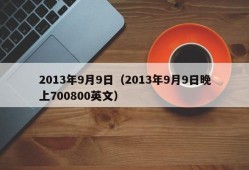 2013年9月9日（2013年9月9日晚上700800英文）